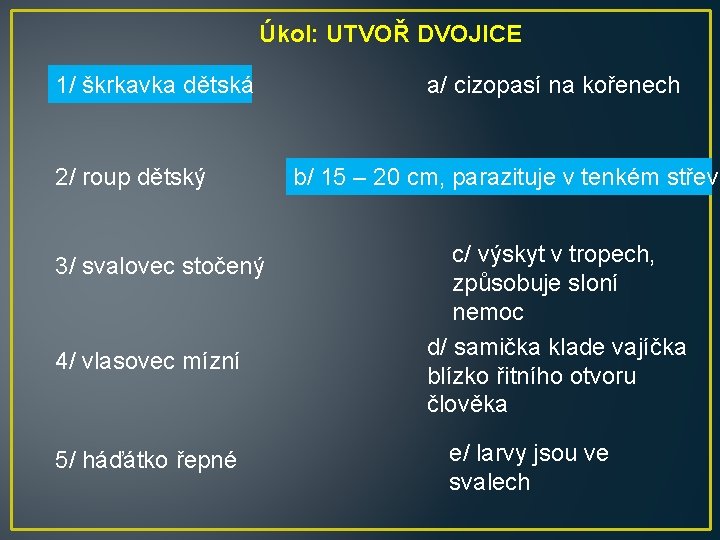 Úkol: UTVOŘ DVOJICE

1/ škrkavka dětská

2/ roup dětský

3/ svalovec stočený

4/ vlasovec mízní

5/ háďátko řepné

a/ cizopasí na kořenech

b/ 15 – 20 cm, parazituje v tenkém střev

c/ výskyt v tropech, způsobuje sloní nemoc

d/ samička klade vajíčka blízko řitního otvoru člověka

e/ larvy jsou ve svalech